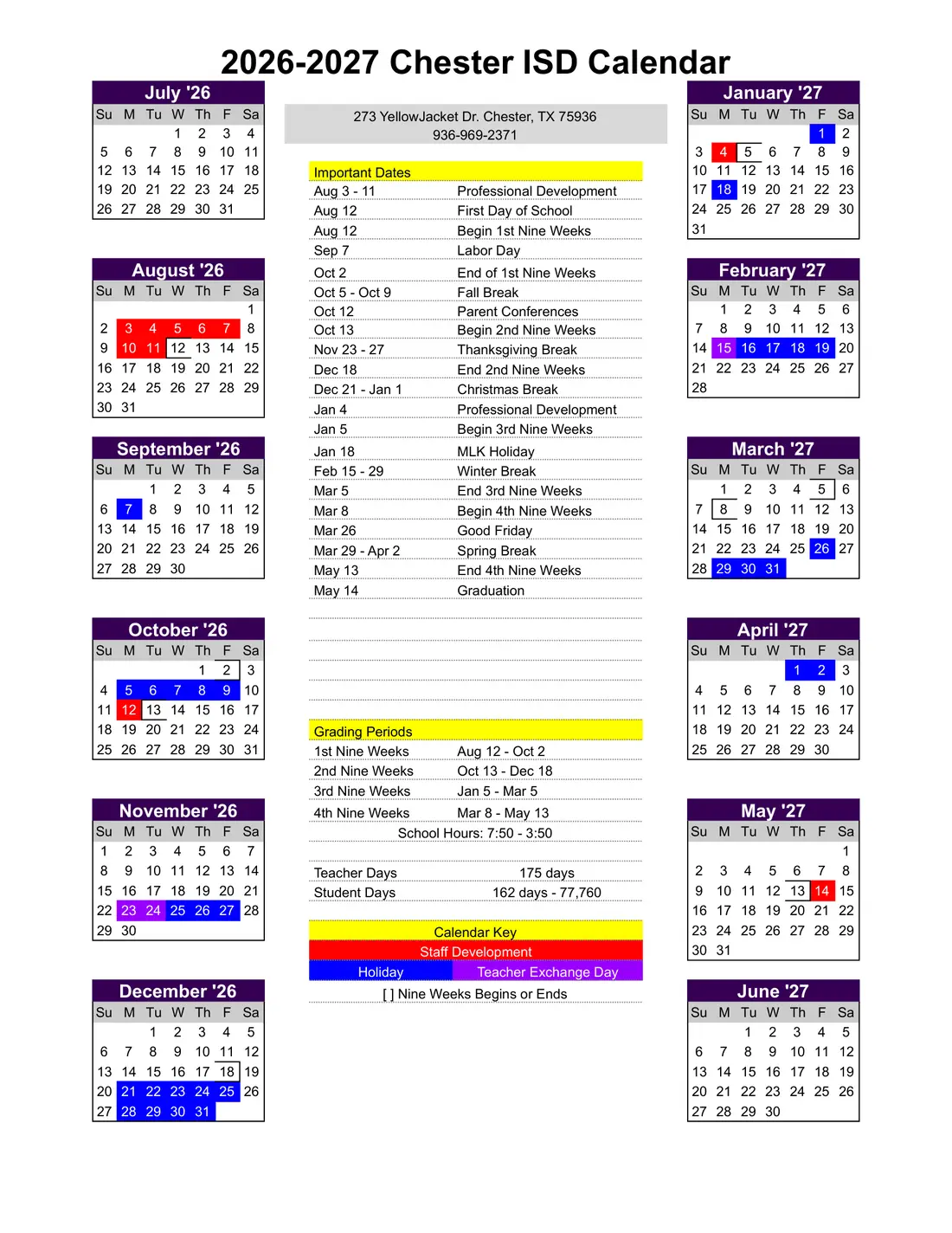 2026-2027 Chester ISD Calendar

July '26

| Su | M | Tu | W | Th | F | Sa |
|---|---|---|---|---|---|---|
| | | | 1 | 2 | 3 | 4 |
| 5 | 6 | 7 | 8 | 9 | 10 | 11 |
| 12 | 13 | 14 | 15 | 16 | 17 | 18 |
| 19 | 20 | 21 | 22 | 23 | 24 | 25 |
| 26 | 27 | 28 | 29 | 30 | 31 | |

August '26

| Su | M | Tu | W | Th | F | Sa |
|---|---|---|---|---|---|---|
| | | | | | | 1 |
| 2 | 3 | 4 | 5 | 6 | 7 | 8 |
| 9 | 10 | 11 | 12 | 13 | 14 | 15 |
| 16 | 17 | 18 | 19 | 20 | 21 | 22 |
| 23 | 24 | 25 | 26 | 27 | 28 | 29 |
| 30 | 31 | | | | | |

September '26

| Su | M | Tu | W | Th | F | Sa |
|---|---|---|---|---|---|---|
| | | 1 | 2 | 3 | 4 | 5 |
| 6 | 7 | 8 | 9 | 10 | 11 | 12 |
| 13 | 14 | 15 | 16 | 17 | 18 | 19 |
| 20 | 21 | 22 | 23 | 24 | 25 | 26 |
| 27 | 28 | 29 | 30 | | | |

October '26

| Su | M | Tu | W | Th | F | Sa |
|---|---|---|---|---|---|---|
| | | | | 1 | 2 | 3 |
| 4 | 5 | 6 | 7 | 8 | 9 | 10 |
| 11 | 12 | 13 | 14 | 15 | 16 | 17 |
| 18 | 19 | 20 | 21 | 22 | 23 | 24 |
| 25 | 26 | 27 | 28 | 29 | 30 | 31 |

November '26

| Su | M | Tu | W | Th | F | Sa |
|---|---|---|---|---|---|---|
| 1 | 2 | 3 | 4 | 5 | 6 | 7 |
| 8 | 9 | 10 | 11 | 12 | 13 | 14 |
| 15 | 16 | 17 | 18 | 19 | 20 | 21 |
| 22 | 23 | 24 | 25 | 26 | 27 | 28 |
| 29 | 30 | | | | | |

December '26

| Su | M | Tu | W | Th | F | Sa |
|---|---|---|---|---|---|---|
| | | 1 | 2 | 3 | 4 | 5 |
| 6 | 7 | 8 | 9 | 10 | 11 | 12 |
| 13 | 14 | 15 | 16 | 17 | 18 | 19 |
| 20 | 21 | 22 | 23 | 24 | 25 | 26 |
| 27 | 28 | 29 | 30 | 31 | | |

273 YellowJacket Dr. Chester, TX 75936
936-969-2371

Important Dates

| | |
|---|---|
| Aug 3 - 11 | Professional Development |
| Aug 12 | First Day of School |
| Aug 12 | Begin 1st Nine Weeks |
| Sep 7 | Labor Day |
| Oct 2 | End of 1st Nine Weeks |
| Oct 5 - Oct 9 | Fall Break |
| Oct 12 | Parent Conferences |
| Oct 13 | Begin 2nd Nine Weeks |
| Nov 23 - 27 | Thanksgiving Break |
| Dec 18 | End 2nd Nine Weeks |
| Dec 21 - Jan 1 | Christmas Break |
| Jan 4 | Professional Development |
| Jan 5 | Begin 3rd Nine Weeks |
| Jan 18 | MLK Holiday |
| Feb 15 - 29 | Winter Break |
| Mar 5 | End 3rd Nine Weeks |
| Mar 8 | Begin 4th Nine Weeks |
| Mar 26 | Good Friday |
| Mar 29 - Apr 2 | Spring Break |
| May 13 | End 4th Nine Weeks |
| May 14 | Graduation |

Grading Periods

| | |
|---|---|
| 1st Nine Weeks | Aug 12 - Oct 2 |
| 2nd Nine Weeks | Oct 13 - Dec 18 |
| 3rd Nine Weeks | Jan 5 - Mar 5 |
| 4th Nine Weeks | Mar 8 - May 13 |

School Hours: 7:50 - 3:50

| | |
|---|---|
| Teacher Days | 175 days |
| Student Days | 162 days - 77,760 |

Calendar Key
Staff Development
Holiday Teacher Exchange Day
[ ] Nine Weeks Begins or Ends

January '27

| Su | M | Tu | W | Th | F | Sa |
|---|---|---|---|---|---|---|
| | | | | | 1 | 2 |
| 3 | 4 | 5 | 6 | 7 | 8 | 9 |
| 10 | 11 | 12 | 13 | 14 | 15 | 16 |
| 17 | 18 | 19 | 20 | 21 | 22 | 23 |
| 24 | 25 | 26 | 27 | 28 | 29 | 30 |
| 31 | | | | | | |

February '27

| Su | M | Tu | W | Th | F | Sa |
|---|---|---|---|---|---|---|
| | 1 | 2 | 3 | 4 | 5 | 6 |
| 7 | 8 | 9 | 10 | 11 | 12 | 13 |
| 14 | 15 | 16 | 17 | 18 | 19 | 20 |
| 21 | 22 | 23 | 24 | 25 | 26 | 27 |
| 28 | | | | | | |

March '27

| Su | M | Tu | W | Th | F | Sa |
|---|---|---|---|---|---|---|
| | 1 | 2 | 3 | 4 | 5 | 6 |
| 7 | 8 | 9 | 10 | 11 | 12 | 13 |
| 14 | 15 | 16 | 17 | 18 | 19 | 20 |
| 21 | 22 | 23 | 24 | 25 | 26 | 27 |
| 28 | 29 | 30 | 31 | | | |

April '27

| Su | M | Tu | W | Th | F | Sa |
|---|---|---|---|---|---|---|
| | | | | 1 | 2 | 3 |
| 4 | 5 | 6 | 7 | 8 | 9 | 10 |
| 11 | 12 | 13 | 14 | 15 | 16 | 17 |
| 18 | 19 | 20 | 21 | 22 | 23 | 24 |
| 25 | 26 | 27 | 28 | 29 | 30 | |

May '27

| Su | M | Tu | W | Th | F | Sa |
|---|---|---|---|---|---|---|
| | | | | | | 1 |
| 2 | 3 | 4 | 5 | 6 | 7 | 8 |
| 9 | 10 | 11 | 12 | 13 | 14 | 15 |
| 16 | 17 | 18 | 19 | 20 | 21 | 22 |
| 23 | 24 | 25 | 26 | 27 | 28 | 29 |
| 30 | 31 | | | | | |

June '27

| Su | M | Tu | W | Th | F | Sa |
|---|---|---|---|---|---|---|
| | | 1 | 2 | 3 | 4 | 5 |
| 6 | 7 | 8 | 9 | 10 | 11 | 12 |
| 13 | 14 | 15 | 16 | 17 | 18 | 19 |
| 20 | 21 | 22 | 23 | 24 | 25 | 26 |
| 27 | 28 | 29 | 30 | | | |